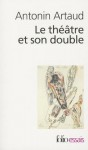 Antonin Artaud
Le théâtre et son double

folio essais